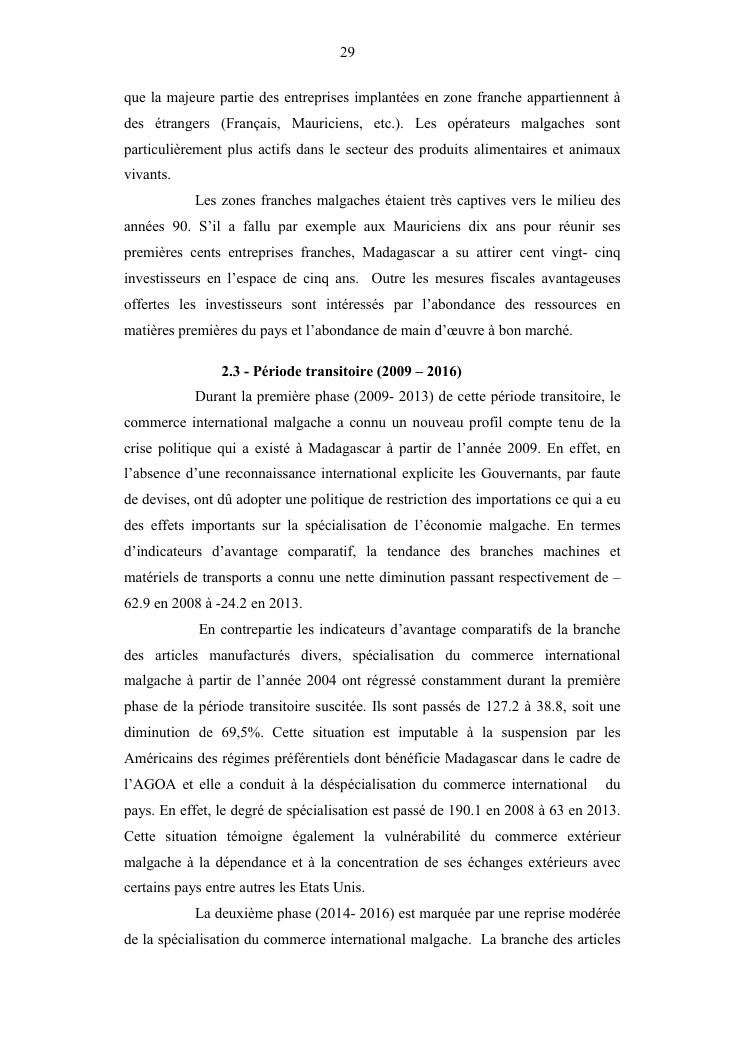 29

que la majeure partie des entreprises implantées en zone franche appartiennent à des étrangers (Français, Mauriciens, etc.). Les opérateurs malgaches sont particulièrement plus actifs dans le secteur des produits alimentaires et animaux vivants.

Les zones franches malgaches étaient très captives vers le milieu des années 90. S'il a fallu par exemple aux Mauriciens dix ans pour réunir ses premières cents entreprises franches, Madagascar a su attirer cent vingt- cinq investisseurs en l'espace de cinq ans. Outre les mesures fiscales avantageuses offertes les investisseurs sont intéressés par l'abondance des ressources en matières premières du pays et l'abondance de main d'œuvre à bon marché.

2.3 - Période transitoire (2009 – 2016)

Durant la première phase (2009- 2013) de cette période transitoire, le commerce international malgache a connu un nouveau profil compte tenu de la crise politique qui a existé à Madagascar à partir de l'année 2009. En effet, en l'absence d'une reconnaissance international explicite les Gouvernants, par faute de devises, ont dû adopter une politique de restriction des importations ce qui a eu des effets importants sur la spécialisation de l'économie malgache. En termes d'indicateurs d'avantage comparatif, la tendance des branches machines et matériels de transports a connu une nette diminution passant respectivement de – 62.9 en 2008 à -24.2 en 2013.

En contrepartie les indicateurs d'avantage comparatifs de la branche des articles manufacturés divers, spécialisation du commerce international malgache à partir de l'année 2004 ont régressé constamment durant la première phase de la période transitoire suscitée. Ils sont passés de 127.2 à 38.8, soit une diminution de 69,5%. Cette situation est imputable à la suspension par les Américains des régimes préférentiels dont bénéficie Madagascar dans le cadre de l'AGOA et elle a conduit à la déspécialisation du commerce international du pays. En effet, le degré de spécialisation est passé de 190.1 en 2008 à 63 en 2013. Cette situation témoigne également la vulnérabilité du commerce extérieur malgache à la dépendance et à la concentration de ses échanges extérieurs avec certains pays entre autres les Etats Unis.

La deuxième phase (2014- 2016) est marquée par une reprise modérée de la spécialisation du commerce international malgache. La branche des articles